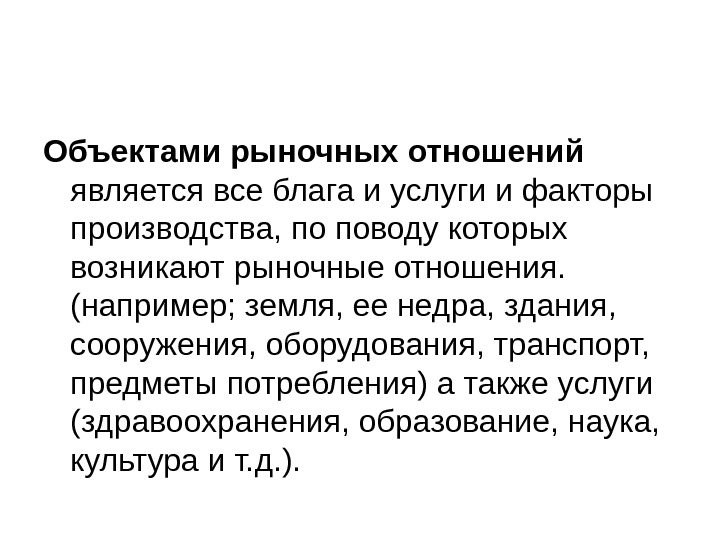 Объектами рыночных отношений является все блага и услуги и факторы производства, по поводу которых возникают рыночные отношения. (например; земля, ее недра, здания, сооружения, оборудования, транспорт, предметы потребления) а также услуги (здравоохранения, образование, наука, культура и т.д.).